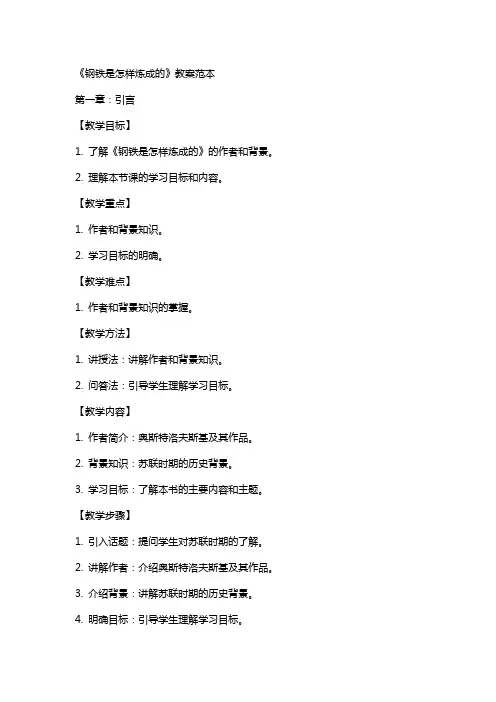 《钢铁是怎样炼成的》教案范本

第一章：引言

【教学目标】

1. 了解《钢铁是怎样炼成的》的作者和背景。

2. 理解本节课的学习目标和内容。

【教学重点】

1. 作者和背景知识。

2. 学习目标的明确。

【教学难点】

1. 作者和背景知识的掌握。

【教学方法】

1. 讲授法：讲解作者和背景知识。

2. 问答法：引导学生理解学习目标。

【教学内容】

1. 作者简介：奥斯特洛夫斯基及其作品。

2. 背景知识：苏联时期的历史背景。

3. 学习目标：了解本书的主要内容和主题。

【教学步骤】

1. 引入话题：提问学生对苏联时期的了解。

2. 讲解作者：介绍奥斯特洛夫斯基及其作品。

3. 介绍背景：讲解苏联时期的历史背景。

4. 明确目标：引导学生理解学习目标。